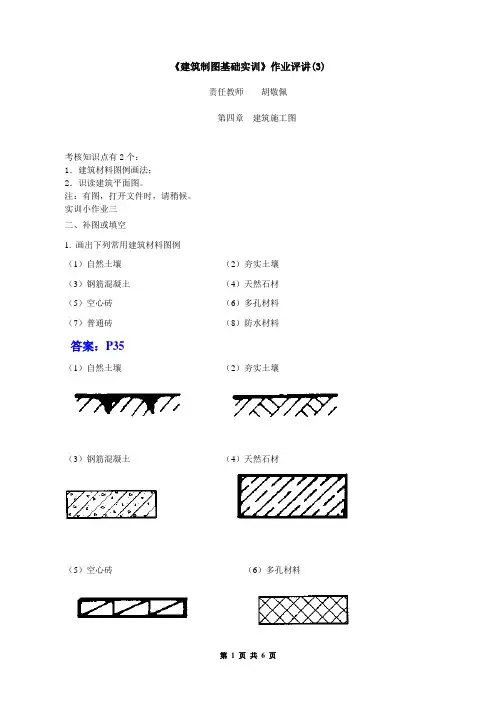 《建筑制图基础实训》作业评讲(3)

责任教师　胡敬佩

第四章　建筑施工图

考核知识点有 2 个：
1．建筑材料图例画法；
2．识读建筑平面图。
注：有图，打开文件时，请稍候。
实训小作业三
二、补图或填空

1. 画出下列常用建筑材料图例

（1）自然土壤　（2）夯实土壤
（3）钢筋混凝土　（4）天然石材
（5）空心砖　（6）多孔材料
（7）普通砖　（8）防水材料

答案：P35

（1）自然土壤　（2）夯实土壤

（3）钢筋混凝土　（4）天然石材

（5）空心砖　（6）多孔材料

第 1 页 共 6 页